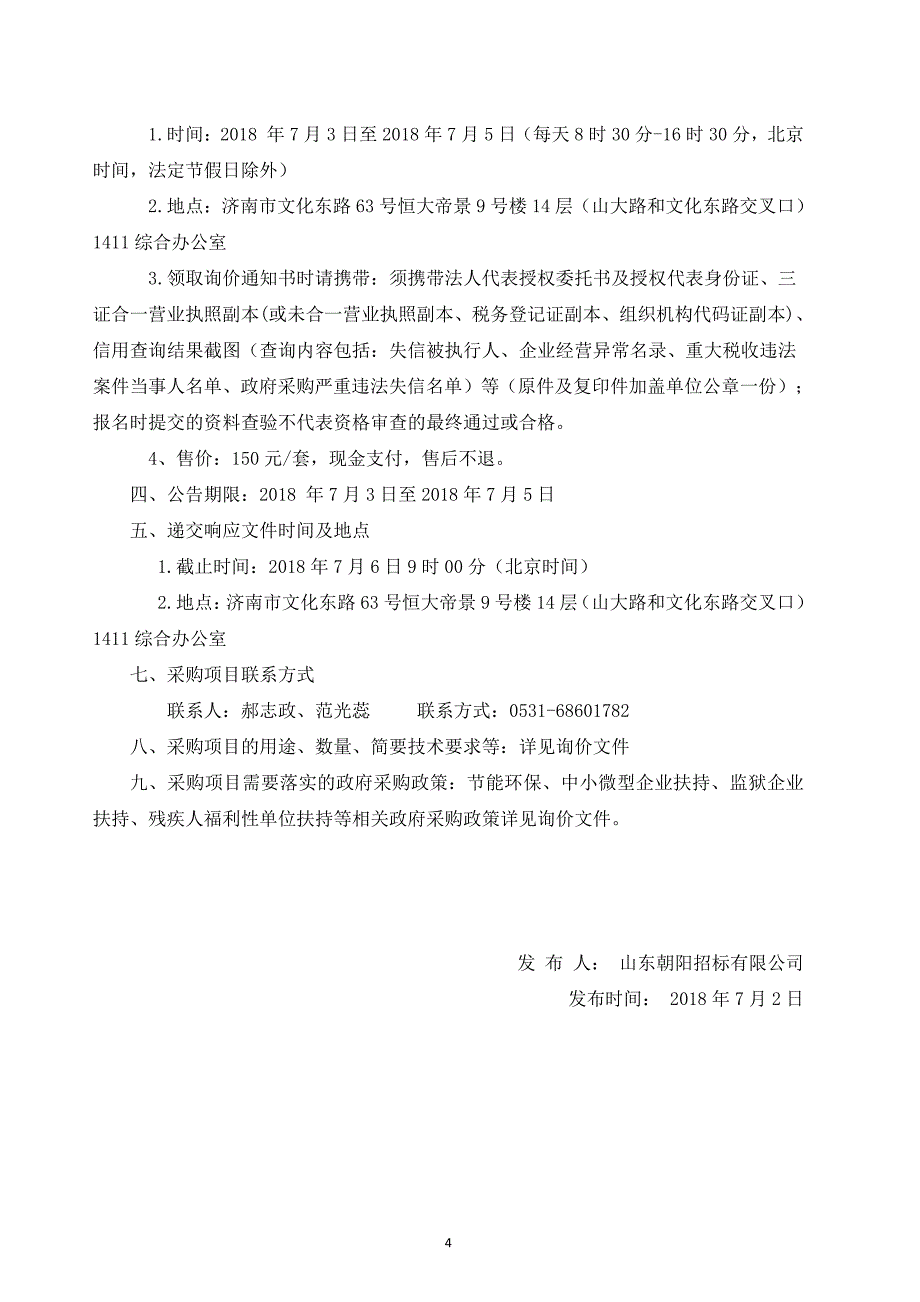 1.时间：2018 年 7 月 3 日至 2018 年 7 月 5 日（每天 8 时 30 分-16 时 30 分，北京时间，法定节假日除外）

2.地点：济南市文化东路 63 号恒大帝景 9 号楼 14 层（山大路和文化东路交叉口）1411 综合办公室

3.领取询价通知书时请携带：须携带法人代表授权委托书及授权代表身份证、三证合一营业执照副本(或未合一营业执照副本、税务登记证副本、组织机构代码证副本)、信用查询结果截图（查询内容包括：失信被执行人、企业经营异常名录、重大税收违法案件当事人名单、政府采购严重违法失信名单）等（原件及复印件加盖单位公章一份）；报名时提交的资料查验不代表资格审查的最终通过或合格。

4、售价：150 元/套，现金支付，售后不退。

四、公告期限：2018 年 7 月 3 日至 2018 年 7 月 5 日

五、递交响应文件时间及地点

1.截止时间：2018 年 7 月 6 日 9 时 00 分（北京时间）

2.地点：济南市文化东路 63 号恒大帝景 9 号楼 14 层（山大路和文化东路交叉口）1411 综合办公室

七、采购项目联系方式

联系人：郝志政、范光蕊　　联系方式：0531-68601782

八、采购项目的用途、数量、简要技术要求等：详见询价文件

九、采购项目需要落实的政府采购政策：节能环保、中小微型企业扶持、监狱企业扶持、残疾人福利性单位扶持等相关政府采购政策详见询价文件。

发 布 人： 山东朝阳招标有限公司

发布时间： 2018 年 7 月 2 日

4